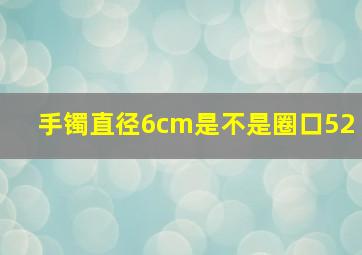 手镯直径6cm是不是圈口52